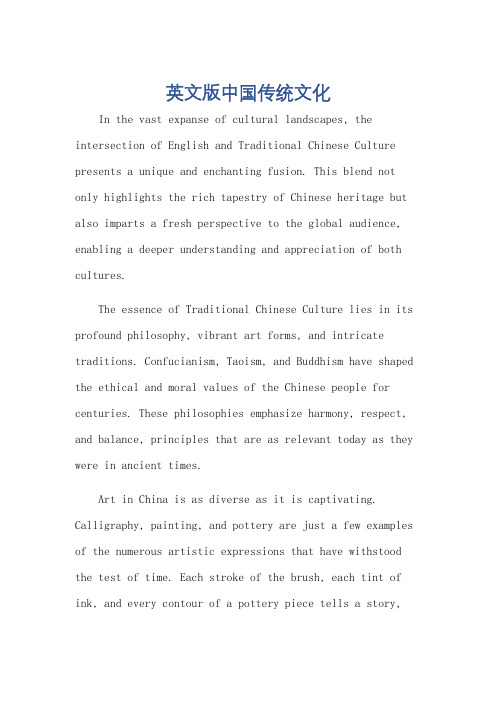 英文版中国传统文化

In the vast expanse of cultural landscapes, the intersection of English and Traditional Chinese Culture presents a unique and enchanting fusion. This blend not only highlights the rich tapestry of Chinese heritage but also imparts a fresh perspective to the global audience, enabling a deeper understanding and appreciation of both cultures.

The essence of Traditional Chinese Culture lies in its profound philosophy, vibrant art forms, and intricate traditions. Confucianism, Taoism, and Buddhism have shaped the ethical and moral values of the Chinese people for centuries. These philosophies emphasize harmony, respect, and balance, principles that are as relevant today as they were in ancient times.

Art in China is as diverse as it is captivating. Calligraphy, painting, and pottery are just a few examples of the numerous artistic expressions that have withstood the test of time. Each stroke of the brush, each tint of ink, and every contour of a pottery piece tells a story,